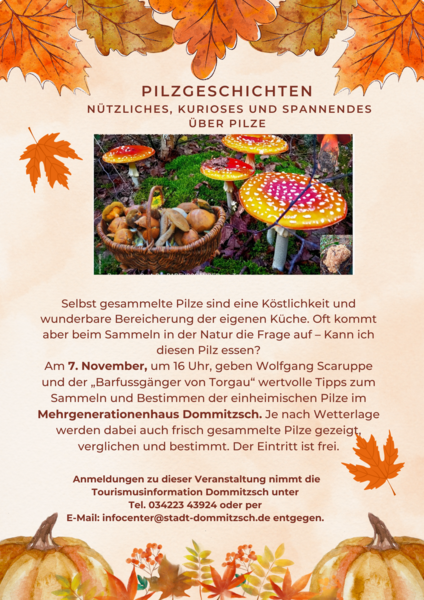 PILZGESCHICHTEN
NÜTZLICHES, KURIOSES UND SPANNENDES ÜBER PILZE

Selbst gesammelte Pilze sind eine Köstlichkeit und wunderbare Bereicherung der eigenen Küche. Oft kommt aber beim Sammeln in der Natur die Frage auf – Kann ich diesen Pilz essen?
Am 7. November, um 16 Uhr, geben Wolfgang Scaruppe und der „Barfussgänger von Torgau“ wertvolle Tipps zum Sammeln und Bestimmen der einheimischen Pilze im Mehrgenerationenhaus Dommitzsch. Je nach Wetterlage werden dabei auch frisch gesammelte Pilze gezeigt, verglichen und bestimmt. Der Eintritt ist frei.

Anmeldungen zu dieser Veranstaltung nimmt die Tourismusinformation Dommitzsch unter
Tel. 034223 43924 oder per
E-Mail: infocenter@stadt-dommitzsch.de entgegen.